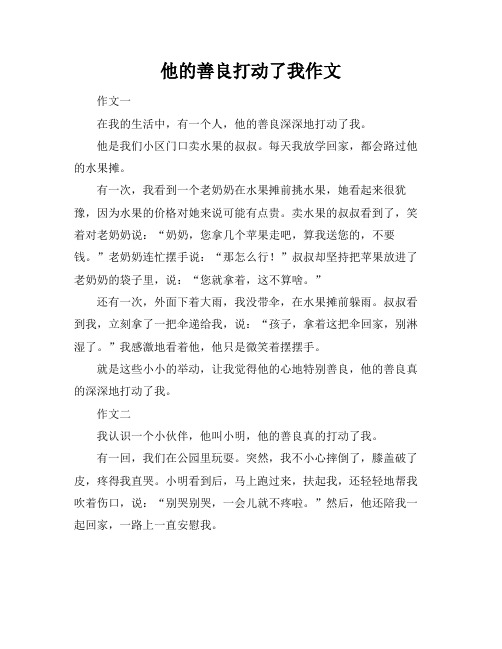 他的善良打动了我作文

作文一

在我的生活中，有一个人，他的善良深深地打动了我。

他是我们小区门口卖水果的叔叔。每天我放学回家，都会路过他的水果摊。

有一次，我看到一个老奶奶在水果摊前挑水果，她看起来很犹豫，因为水果的价格对她来说可能有点贵。卖水果的叔叔看到了，笑着对老奶奶说：“奶奶，您拿几个苹果走吧，算我送您的，不要钱。”老奶奶连忙摆手说：“那怎么行！”叔叔却坚持把苹果放进了老奶奶的袋子里，说：“您就拿着，这不算啥。”

还有一次，外面下着大雨，我没带伞，在水果摊前躲雨。叔叔看到我，立刻拿了一把伞递给我，说：“孩子，拿着这把伞回家，别淋湿了。”我感激地看着他，他只是微笑着摆摆手。

就是这些小小的举动，让我觉得他的心地特别善良，他的善良真的深深地打动了我。

作文二

我认识一个小伙伴，他叫小明，他的善良真的打动了我。

有一回，我们在公园里玩耍。突然，我不小心摔倒了，膝盖破了皮，疼得我直哭。小明看到后，马上跑过来，扶起我，还轻轻地帮我吹着伤口，说：“别哭别哭，一会儿就不疼啦。”然后，他还陪我一起回家，一路上一直安慰我。